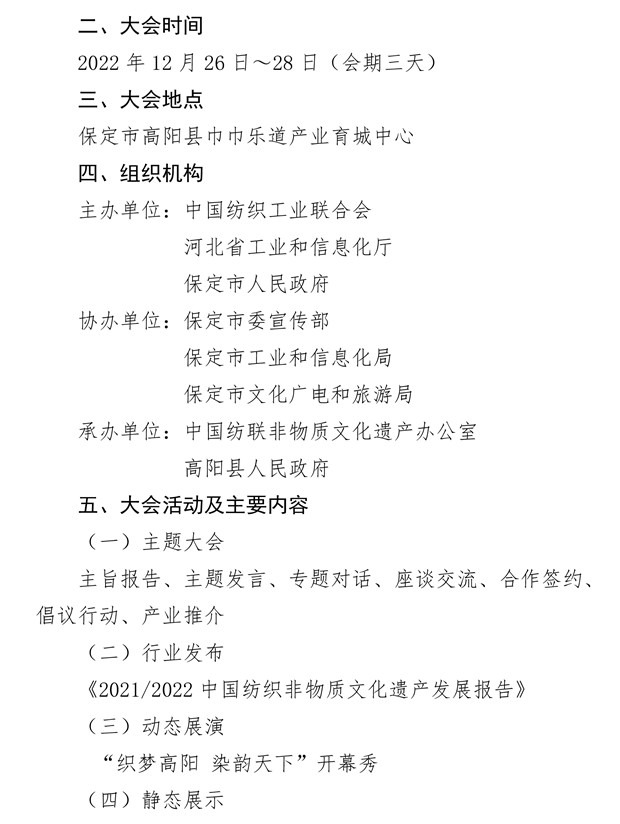 二、大会时间

2022 年 12 月 26 日～28 日（会期三天）

三、大会地点

保定市高阳县巾巾乐道产业育城中心

四、组织机构

主办单位：中国纺织工业联合会
河北省工业和信息化厅
保定市人民政府

协办单位：保定市委宣传部
保定市工业和信息化局
保定市文化广电和旅游局

承办单位：中国纺联非物质文化遗产办公室
高阳县人民政府

五、大会活动及主要内容

（一）主题大会

主旨报告、主题发言、专题对话、座谈交流、合作签约、倡议行动、产业推介

（二）行业发布

《2021/2022 中国纺织非物质文化遗产发展报告》

（三）动态展演

“织梦高阳 染韵天下”开幕秀

（四）静态展示